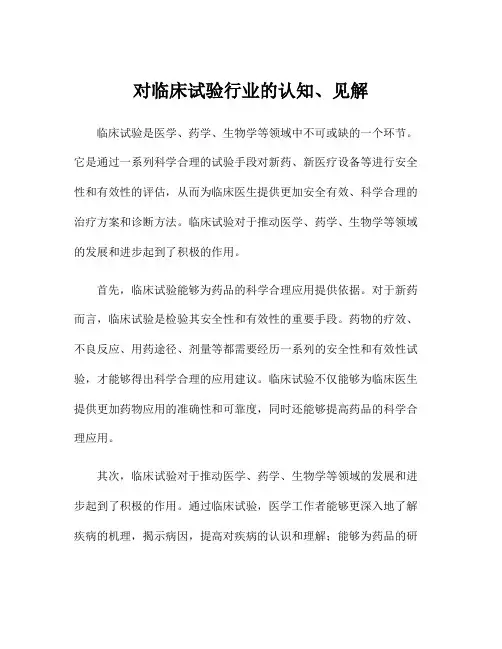 对临床试验行业的认知、见解

临床试验是医学、药学、生物学等领域中不可或缺的一个环节。它是通过一系列科学合理的试验手段对新药、新医疗设备等进行安全性和有效性的评估，从而为临床医生提供更加安全有效、科学合理的治疗方案和诊断方法。临床试验对于推动医学、药学、生物学等领域的发展和进步起到了积极的作用。

首先，临床试验能够为药品的科学合理应用提供依据。对于新药而言，临床试验是检验其安全性和有效性的重要手段。药物的疗效、不良反应、用药途径、剂量等都需要经历一系列的安全性和有效性试验，才能够得出科学合理的应用建议。临床试验不仅能够为临床医生提供更加药物应用的准确性和可靠度，同时还能够提高药品的科学合理应用。

其次，临床试验对于推动医学、药学、生物学等领域的发展和进步起到了积极的作用。通过临床试验，医学工作者能够更深入地了解疾病的机理，揭示病因，提高对疾病的认识和理解；能够为药品的研